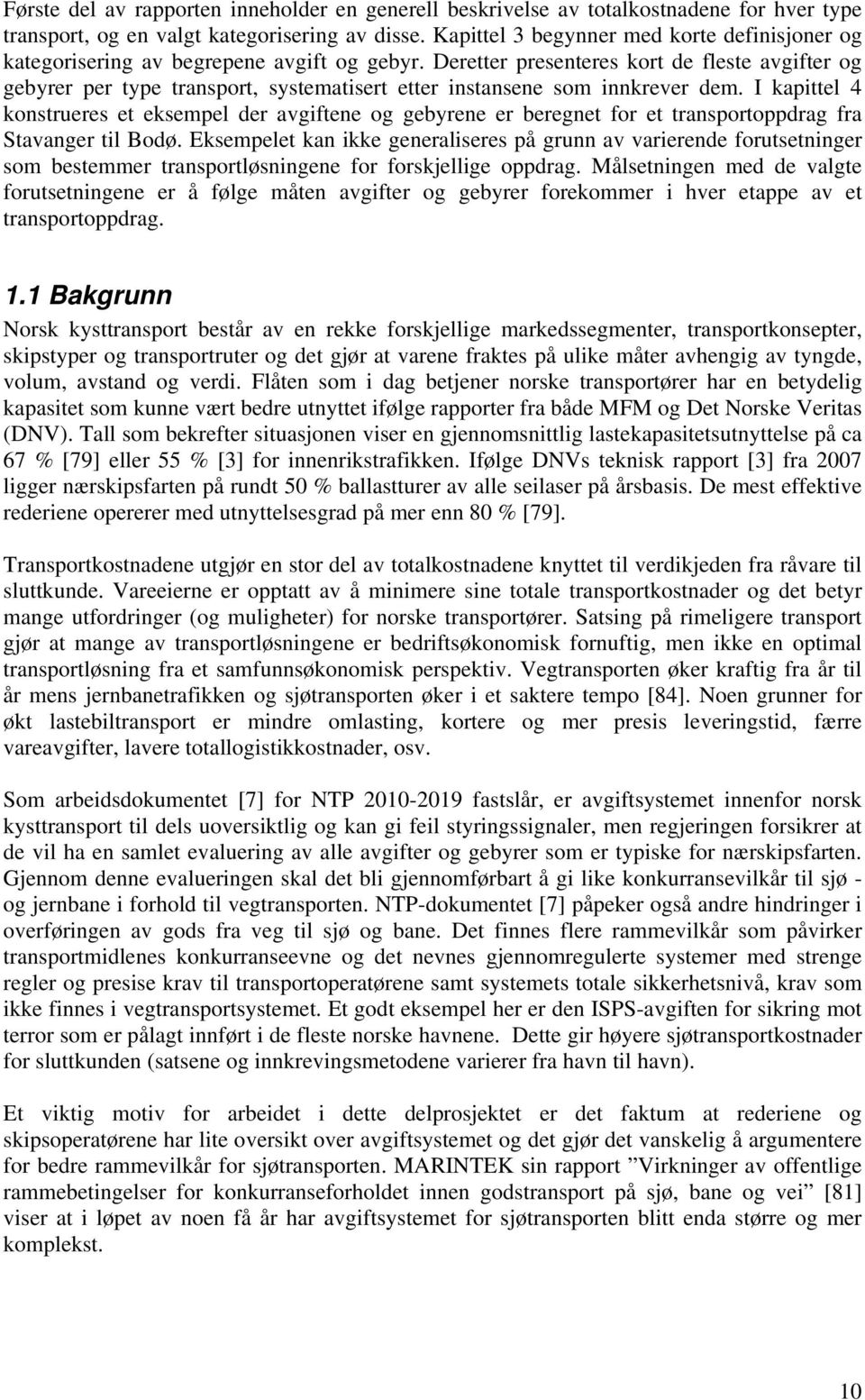 Første del av rapporten inneholder en generell beskrivelse av totalkostnadene for hver type transport, og en valgt kategorisering av disse. Kapittel 3 begynner med korte definisjoner og kategorisering av begrepene avgift og gebyr. Deretter presenteres kort de fleste avgifter og gebyrer per type transport, systematisert etter instansene som innkrever dem. I kapittel 4 konstrueres et eksempel der avgiftene og gebyrene er beregnet for et transportoppdrag fra Stavanger til Bodø. Eksempelet kan ikke generaliseres på grunn av varierende forutsetninger som bestemmer transportløsningene for forskjellige oppdrag. Målsetningen med de valgte forutsetningene er å følge måten avgifter og gebyrer forekommer i hver etappe av et transportoppdrag.

1.1 Bakgrunn

Norsk kysttransport består av en rekke forskjellige markedssegmenter, transportkonsepter, skipstyper og transportruter og det gjør at varene fraktes på ulike måter avhengig av tyngde, volum, avstand og verdi. Flåten som i dag betjener norske transportører har en betydelig kapasitet som kunne vært bedre utnyttet ifølge rapporter fra både MFM og Det Norske Veritas (DNV). Tall som bekrefter situasjonen viser en gjennomsnittlig lastekapasitetsutnyttelse på ca 67 % [79] eller 55 % [3] for innenrikstrafikken. Ifølge DNVs teknisk rapport [3] fra 2007 ligger nærskipsfarten på rundt 50 % ballastturer av alle seilaser på årsbasis. De mest effektive rederiene opererer med utnyttelsesgrad på mer enn 80 % [79].

Transportkostnadene utgjør en stor del av totalkostnadene knyttet til verdikjeden fra råvare til sluttkunde. Vareeierne er opptatt av å minimere sine totale transportkostnader og det betyr mange utfordringer (og muligheter) for norske transportører. Satsing på rimeligere transport gjør at mange av transportløsningene er bedriftsøkonomisk fornuftig, men ikke en optimal transportløsning fra et samfunnsøkonomisk perspektiv. Vegtransporten øker kraftig fra år til år mens jernbanetrafikken og sjøtransporten øker i et saktere tempo [84]. Noen grunner for økt lastebiltransport er mindre omlasting, kortere og mer presis leveringstid, færre vareavgifter, lavere totallogistikkostnader, osv.

Som arbeidsdokumentet [7] for NTP 2010-2019 fastslår, er avgiftsystemet innenfor norsk kysttransport til dels uoversiktlig og kan gi feil styringssignaler, men regjeringen forsikrer at de vil ha en samlet evaluering av alle avgifter og gebyrer som er typiske for nærskipsfarten. Gjennom denne evalueringen skal det bli gjennomførbart å gi like konkurransevilkår til sjø - og jernbane i forhold til vegtransporten. NTP-dokumentet [7] påpeker også andre hindringer i overføringen av gods fra veg til sjø og bane. Det finnes flere rammevilkår som påvirker transportmidlenes konkurranseevne og det nevnes gjennomregulerte systemer med strenge regler og presise krav til transportoperatørene samt systemets totale sikkerhetsnivå, krav som ikke finnes i vegtransportsystemet. Et godt eksempel her er den ISPS-avgiften for sikring mot terror som er pålagt innført i de fleste norske havnene. Dette gir høyere sjøtransportkostnader for sluttkunden (satsene og innkrevingsmetodene varierer fra havn til havn).

Et viktig motiv for arbeidet i dette delprosjektet er det faktum at rederiene og skipsoperatørene har lite oversikt over avgiftsystemet og det gjør det vanskelig å argumentere for bedre rammevilkår for sjøtransporten. MARINTEK sin rapport ”Virkninger av offentlige rammebetingelser for konkurranseforholdet innen godstransport på sjø, bane og vei” [81] viser at i løpet av noen få år har avgiftsystemet for sjøtransporten blitt enda større og mer komplekst.

10